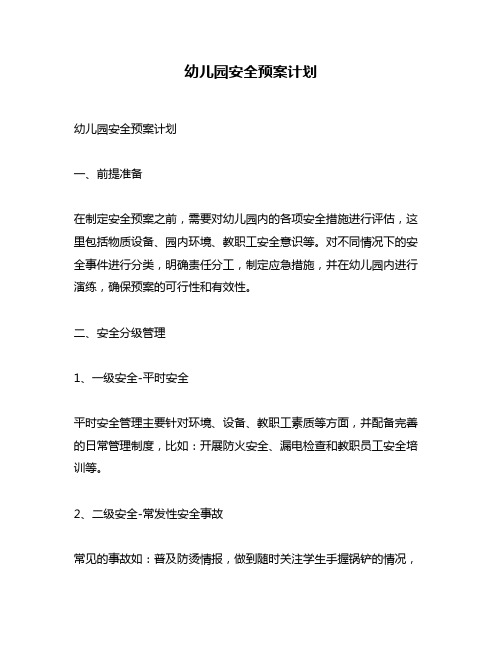 幼儿园安全预案计划

幼儿园安全预案计划

一、前提准备

在制定安全预案之前，需要对幼儿园内的各项安全措施进行评估，这里包括物质设备、园内环境、教职工安全意识等。对不同情况下的安全事件进行分类，明确责任分工，制定应急措施，并在幼儿园内进行演练，确保预案的可行性和有效性。

二、安全分级管理

1、一级安全-平时安全

平时安全管理主要针对环境、设备、教职工素质等方面，并配备完善的日常管理制度，比如：开展防火安全、漏电检查和教职员工安全培训等。

2、二级安全-常发性安全事故

常见的事故如：普及防烫情报，做到随时关注学生手握锅铲的情况，